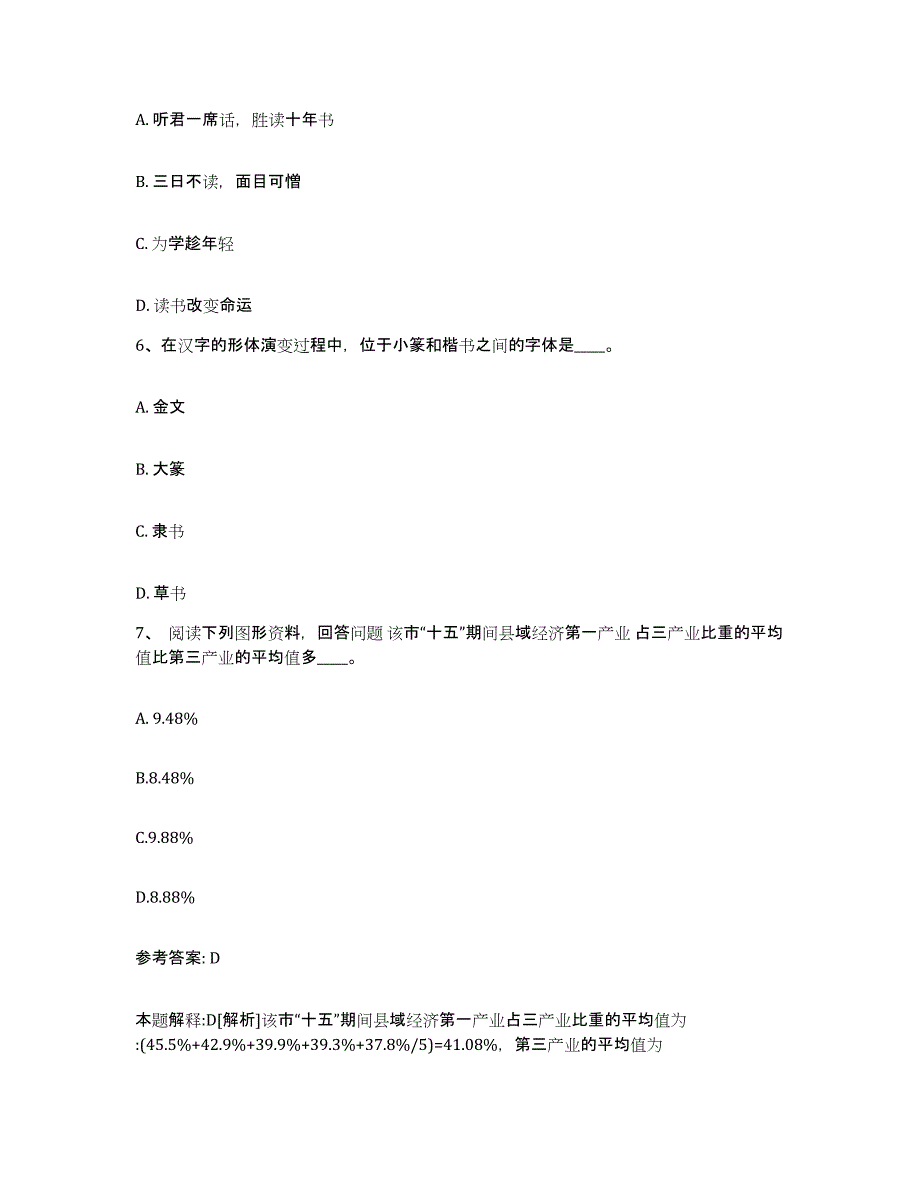 A. 听君一席话，胜读十年书

B. 三日不读，面目可憎

C. 为学趁年轻

D. 读书改变命运

6、在汉字的形体演变过程中，位于小篆和楷书之间的字体是____。

A. 金文

B. 大篆

C. 隶书

D. 草书

7、 阅读下列图形资料，回答问题 该市“十五”期间县域经济第一产业 占三产业比重的平均值比第三产业的平均值多____。

A. 9.48%

B.8.48%

C.9.88%

D.8.88%

参考答案: D

本题解释:D[解析]该市“十五”期间县域经济第一产业占三产业比重的平均值为:(45.5%+42.9%+39.9%+39.3%+37.8%/5)=41.08%，第三产业的平均值为